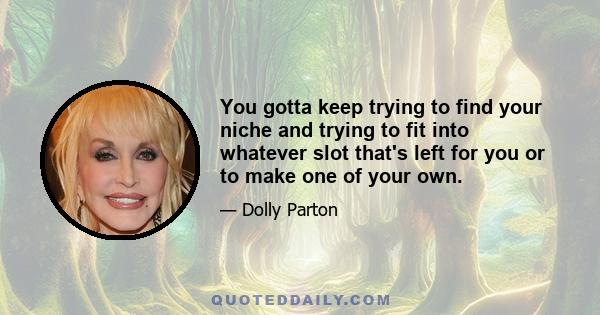 You gotta keep trying to find your niche and trying to fit into whatever slot that's left for you or to make one of your own.

— Dolly Parton

QUOTEDDAILY.COM